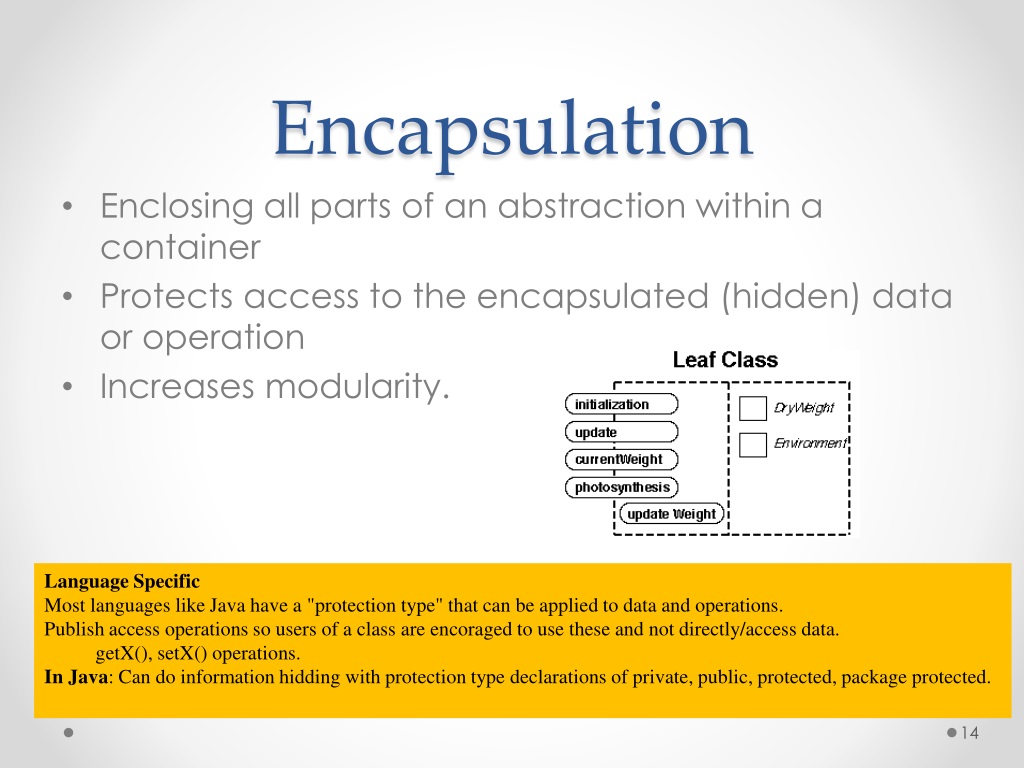 Encapsulation

• Enclosing all parts of an abstraction within a container
• Protects access to the encapsulated (hidden) data or operation
• Increases modularity.

Leaf Class

initialization
update
currentWeight
photosynthesis
update Weight
DryWeight
Environment

Language Specific
Most languages like Java have a "protection type" that can be applied to data and operations.
Publish access operations so users of a class are encoraged to use these and not directly/access data.
getX(), setX() operations.
In Java: Can do information hidding with protection type declarations of private, public, protected, package protected.

14